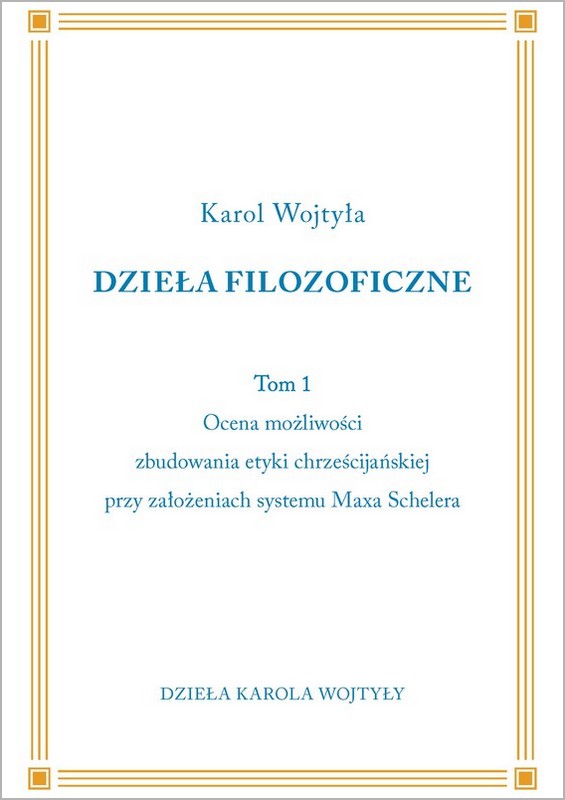 Karol Wojtyła

DZIEŁA FILOZOFICZNE

Tom 1

Ocena możliwości zbudowania etyki chrześcijańskiej przy założeniach systemu Maxa Schelera

DZIEŁA KAROLA WOJTYŁY